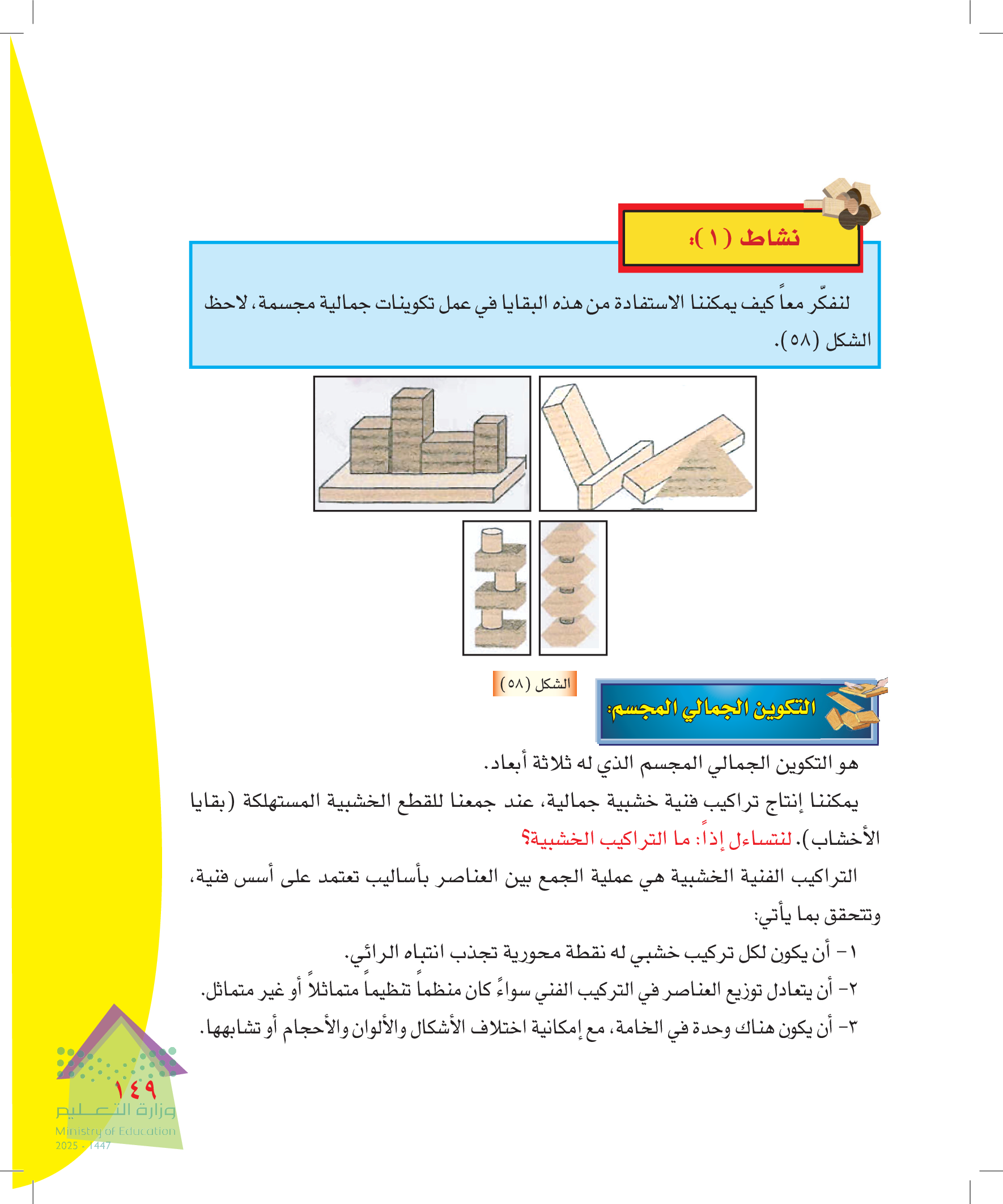 نشاط (١):

لنفكّر معاً كيف يمكننا الاستفادة من هذه البقايا في عمل تكوينات جمالية مجسمة، لاحظ الشكل (٥٨).

الشكل (٥٨)

التكوين الجمالي المجسم:

هو التكوين الجمالي المجسم الذي له ثلاثة أبعاد.

يمكننا إنتاج تراكيب فنية خشبية جمالية، عند جمعنا للقطع الخشبية المستهلكة (بقايا الأخشاب). لنتساءل إذاً: ما التراكيب الخشبية؟

التراكيب الفنية الخشبية هي عملية الجمع بين العناصر بأساليب تعتمد على أسس فنية، وتتحقق بما يأتي:

١- أن يكون لكل تركيب خشبي له نقطة محورية تجذب انتباه الرائي.

٢- أن يتعادل توزيع العناصر في التركيب الفني سواءً كان منظماً تنظيماً متماثلاً أو غير متماثل.

٣- أن يكون هناك وحدة في الخامة، مع إمكانية اختلاف الأشكال والألوان والأحجام أو تشابهها.

١٤٩

وزارة التعليم
Ministry of Education
2025 - 1447